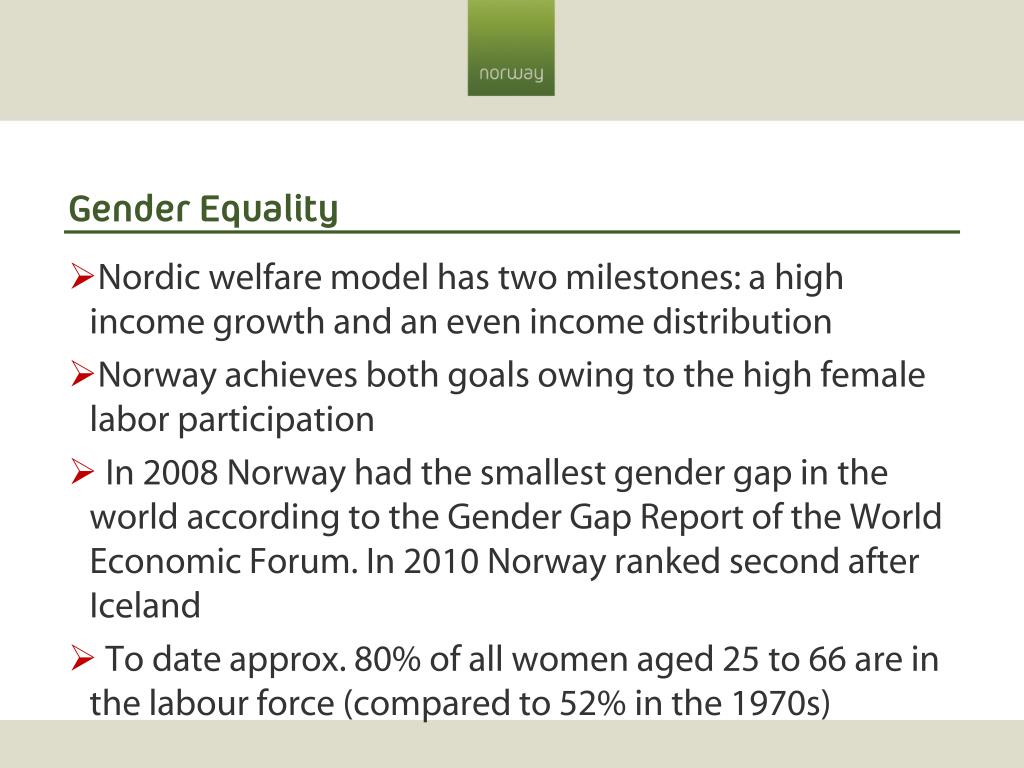 norway

Gender Equality

➢Nordic welfare model has two milestones: a high income growth and an even income distribution

➢Norway achieves both goals owing to the high female labor participation

➢ In 2008 Norway had the smallest gender gap in the world according to the Gender Gap Report of the World Economic Forum. In 2010 Norway ranked second after Iceland

➢ To date approx. 80% of all women aged 25 to 66 are in the labour force (compared to 52% in the 1970s)